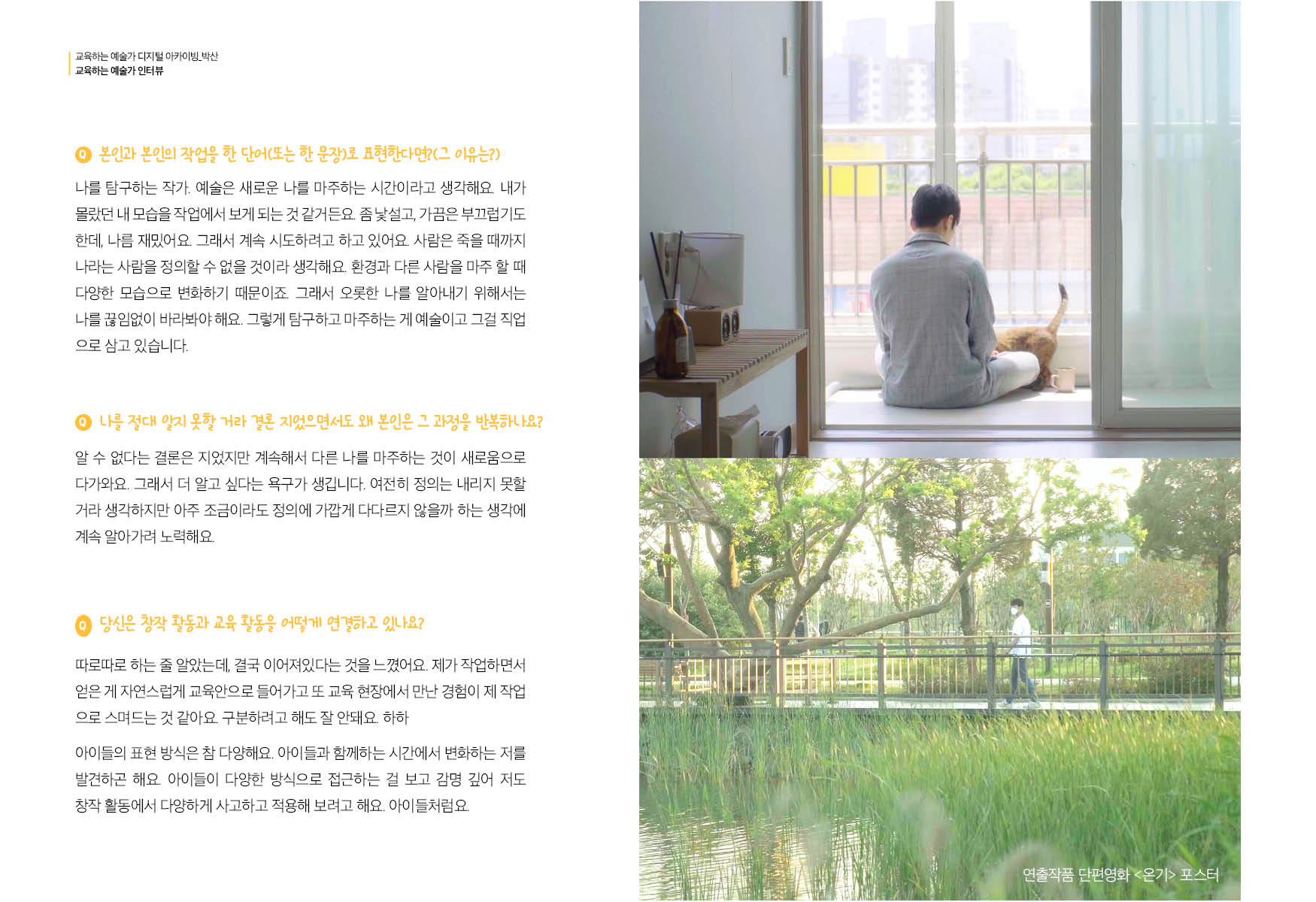 교육하는 예술가 디지털 아카이빙_박산
교육하는 예술가 인터뷰

Q 본인과 본인의 작업을 한 단어(또는 한 문장)로 표현한다면?(그 이유는?)

나를 탐구하는 작가. 예술은 새로운 나를 마주하는 시간이라고 생각해요. 내가 몰랐던 내 모습을 작업에서 보게 되는 것 같거든요. 좀 낯설고, 가끔은 부끄럽기도 한데, 나름 재밌어요. 그래서 계속 시도하려고 하고 있어요. 사람은 죽을 때까지 나라는 사람을 정의할 수 없을 것이라 생각해요. 환경과 다른 사람을 마주 할 때 다양한 모습으로 변화하기 때문이죠. 그래서 오롯한 나를 알아내기 위해서는 나를 끊임없이 바라봐야 해요. 그렇게 탐구하고 마주하는 게 예술이고 그걸 직업으로 삼고 있습니다.

Q 나를 절대 알지 못할 거라 결론 지었으면서도 왜 본인은 그 과정을 반복하나요?

알 수 없다는 결론은 지었지만 계속해서 다른 나를 마주하는 것이 새로움으로 다가와요. 그래서 더 알고 싶다는 욕구가 생깁니다. 여전히 정의는 내리지 못할 거라 생각하지만 아주 조금이라도 정의에 가깝게 다다르지 않을까 하는 생각에 계속 알아가려 노력해요.

Q 당신은 창작 활동과 교육 활동을 어떻게 연결하고 있나요?

따로따로 하는 줄 알았는데, 결국 이어져있다는 것을 느꼈어요. 제가 작업하면서 얻은 게 자연스럽게 교육안으로 들어가고 또 교육 현장에서 만난 경험이 제 작업으로 스며드는 것 같아요. 구분하려고 해도 잘 안돼요. 하하

아이들의 표현 방식은 참 다양해요. 아이들과 함께하는 시간에서 변화하는 저를 발견하곤 해요. 아이들이 다양한 방식으로 접근하는 걸 보고 감명 깊어 저도 창작 활동에서 다양하게 사고하고 적용해 보려고 해요. 아이들처럼요.

연출작품 단편영화 <온기> 포스터